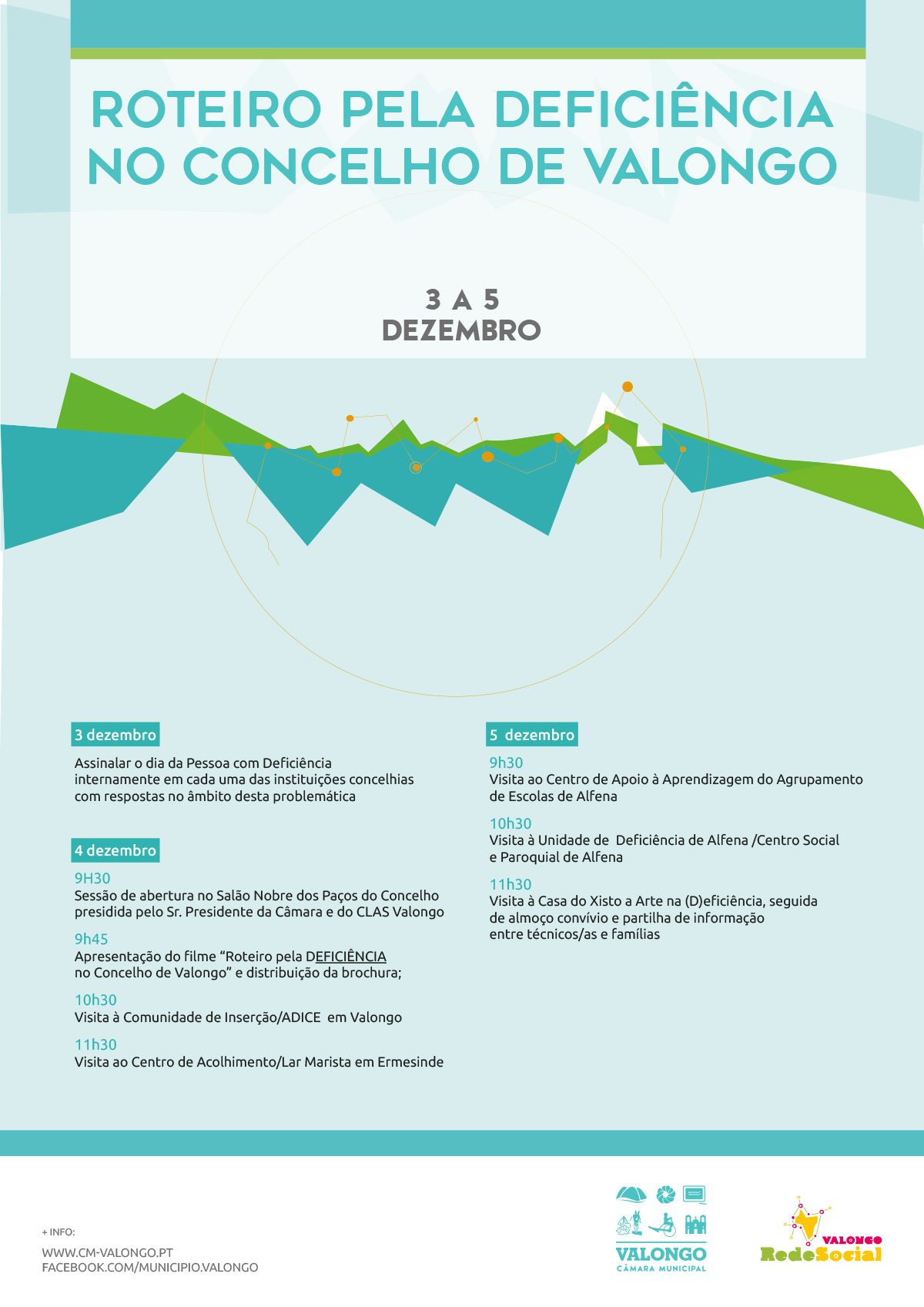 ROTEIRO PELA DEFICIÊNCIA
NO CONCELHO DE VALONGO

3 A 5
DEZEMBRO

3 dezembro

Assinalar o dia da Pessoa com Deficiência internamente em cada uma das instituições concelhias com respostas no âmbito desta problemática

4 dezembro

9H30
Sessão de abertura no Salão Nobre dos Paços do Concelho presidida pelo Sr. Presidente da Câmara e do CLAS Valongo

9h45
Apresentação do filme "Roteiro pela DEFICIÊNCIA no Concelho de Valongo" e distribuição da brochura;

10h30
Visita à Comunidade de Inserção/ADICE em Valongo

11h30
Visita ao Centro de Acolhimento/Lar Marista em Ermesinde

5 dezembro

9h30
Visita ao Centro de Apoio à Aprendizagem do Agrupamento de Escolas de Alfena

10h30
Visita à Unidade de Deficiência de Alfena /Centro Social e Paroquial de Alfena

11h30
Visita à Casa do Xisto a Arte na (D)eficiência, seguida de almoço convívio e partilha de informação entre técnicos/as e famílias

+ INFO:
WWW.CM-VALONGO.PT
FACEBOOK.COM/MUNICIPIO.VALONGO

VALONGO
CÂMARA MUNICIPAL

VALONGO
RedeSocial